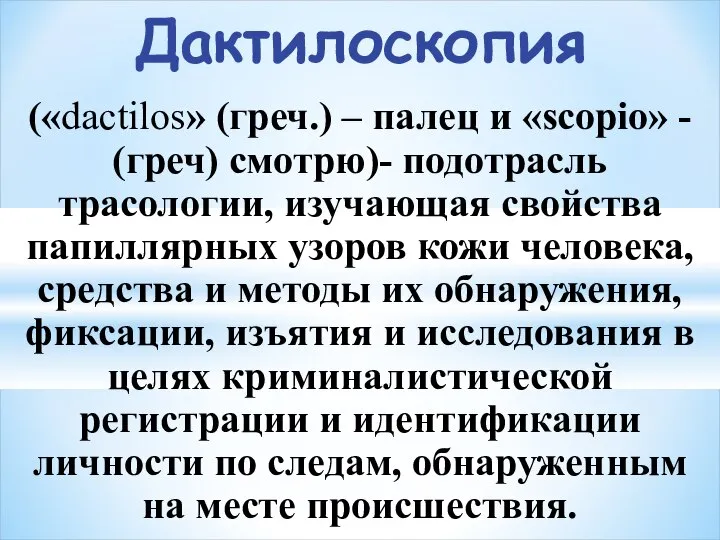 Дактилоскопия

(«dactilos» (греч.) – палец и «scopio» - (греч) смотрю)- подотрасль трасологии, изучающая свойства папиллярных узоров кожи человека, средства и методы их обнаружения, фиксации, изъятия и исследования в целях криминалистической регистрации и идентификации личности по следам, обнаруженным на месте происшествия.